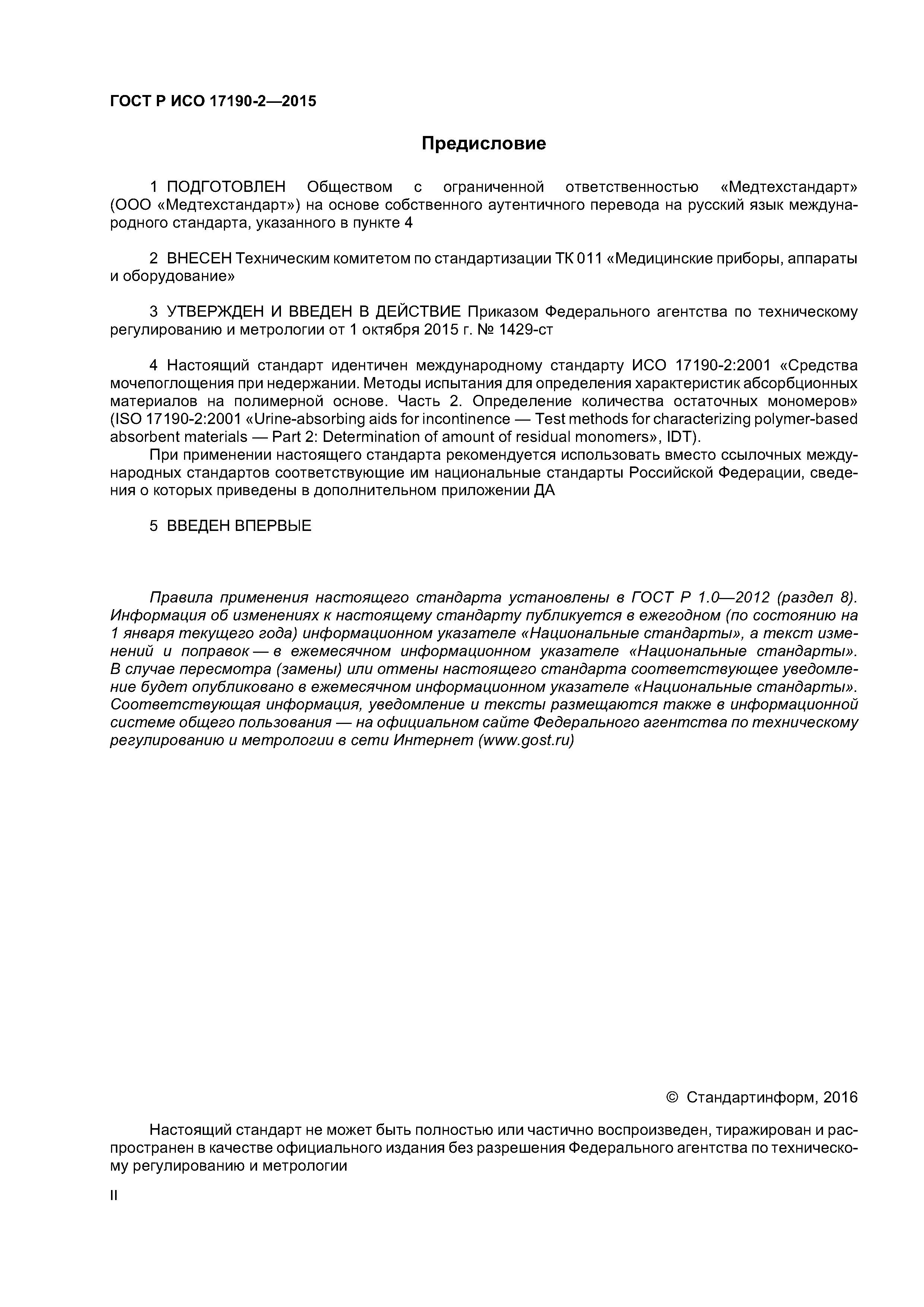 ГОСТ Р ИСО 17190-2—2015

Предисловие

1 ПОДГОТОВЛЕН Обществом с ограниченной ответственностью «Медтехстандарт» (ООО «Медтехстандарт») на основе собственного аутентичного перевода на русский язык международного стандарта, указанного в пункте 4

2 ВНЕСЕН Техническим комитетом по стандартизации ТК 011 «Медицинские приборы, аппараты и оборудование»

3 УТВЕРЖДЕН И ВВЕДЕН В ДЕЙСТВИЕ Приказом Федерального агентства по техническому регулированию и метрологии от 1 октября 2015 г. № 1429-ст

4 Настоящий стандарт идентичен международному стандарту ИСО 17190-2:2001 «Средства мочепоглощения при недержании. Методы испытания для определения характеристик абсорбционных материалов на полимерной основе. Часть 2. Определение количества остаточных мономеров» (ISO 17190-2:2001 «Urine-absorbing aids for incontinence — Test methods for characterizing polymer-based absorbent materials — Part 2: Determination of amount of residual monomers», IDT).

При применении настоящего стандарта рекомендуется использовать вместо ссылочных международных стандартов соответствующие им национальные стандарты Российской Федерации, сведения о которых приведены в дополнительном приложении ДА

5 ВВЕДЕН ВПЕРВЫЕ

Правила применения настоящего стандарта установлены в ГОСТ Р 1.0—2012 (раздел 8). Информация об изменениях к настоящему стандарту публикуется в ежегодном (по состоянию на 1 января текущего года) информационном указателе «Национальные стандарты», а текст изменений и поправок — в ежемесячном информационном указателе «Национальные стандарты». В случае пересмотра (замены) или отмены настоящего стандарта соответствующее уведомление будет опубликовано в ежемесячном информационном указателе «Национальные стандарты». Соответствующая информация, уведомление и тексты размещаются также в информационной системе общего пользования — на официальном сайте Федерального агентства по техническому регулированию и метрологии в сети Интернет (www.gost.ru)

© Стандартинформ, 2016

Настоящий стандарт не может быть полностью или частично воспроизведен, тиражирован и распространен в качестве официального издания без разрешения Федерального агентства по техническому регулированию и метрологии

II